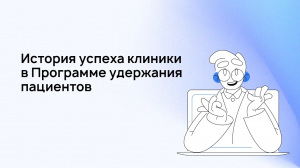 История успеха клиники в Программе удержания пациентов